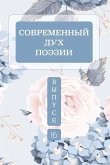 СОВРЕМЕННЫЙ ДУХ ПОЭЗИИ

ВЫПУСК 16